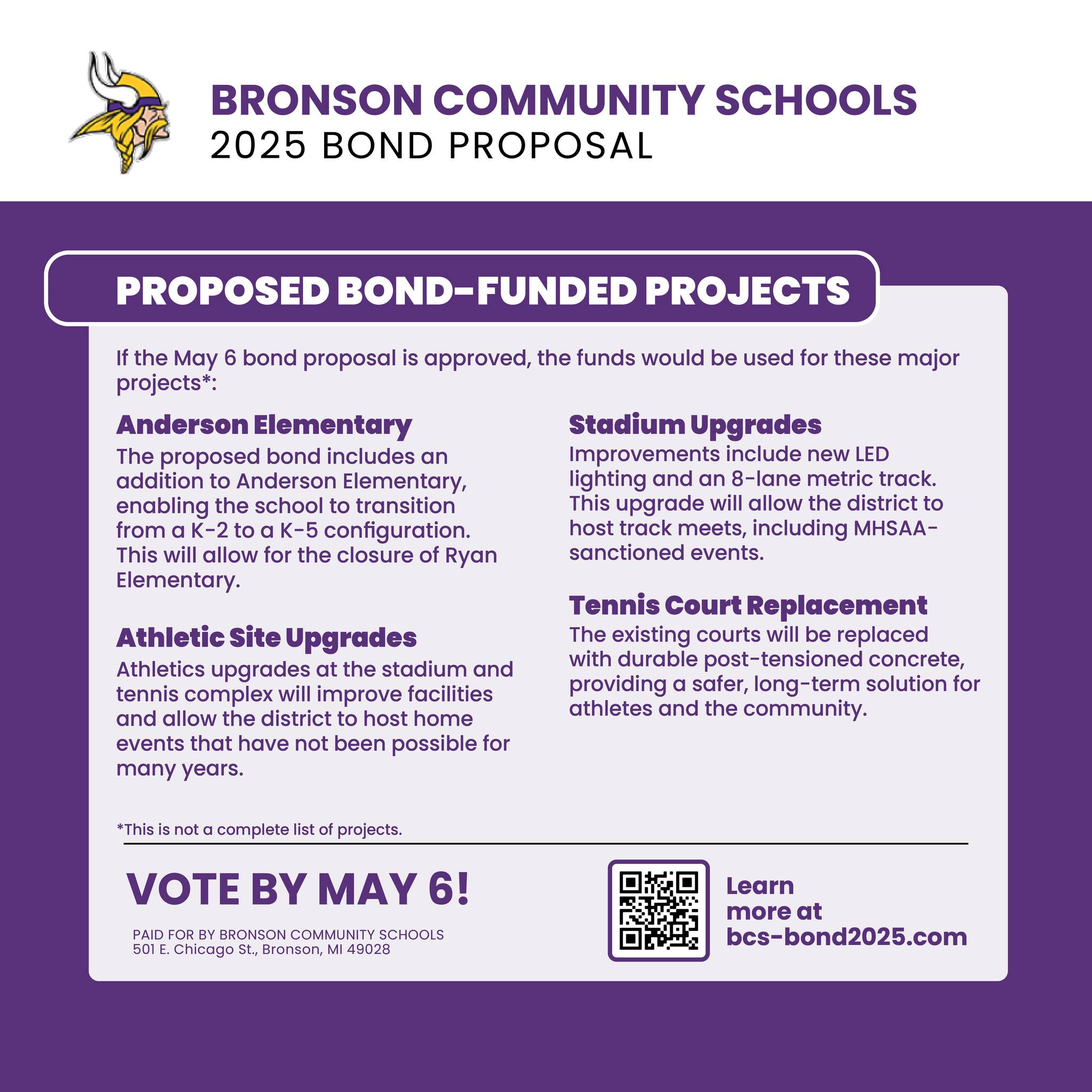 BRONSON COMMUNITY SCHOOLS
2025 BOND PROPOSAL

PROPOSED BOND-FUNDED PROJECTS

If the May 6 bond proposal is approved, the funds would be used for these major projects*:

Anderson Elementary
The proposed bond includes an addition to Anderson Elementary, enabling the school to transition from a K-2 to a K-5 configuration. This will allow for the closure of Ryan Elementary.

Athletic Site Upgrades
Athletics upgrades at the stadium and tennis complex will improve facilities and allow the district to host home events that have not been possible for many years.

Stadium Upgrades
Improvements include new LED lighting and an 8-lane metric track. This upgrade will allow the district to host track meets, including MHSAA-sanctioned events.

Tennis Court Replacement
The existing courts will be replaced with durable post-tensioned concrete, providing a safer, long-term solution for athletes and the community.

*This is not a complete list of projects.

VOTE BY MAY 6!

PAID FOR BY BRONSON COMMUNITY SCHOOLS
501 E. Chicago St., Bronson, MI 49028

Learn more at bcs-bond2025.com